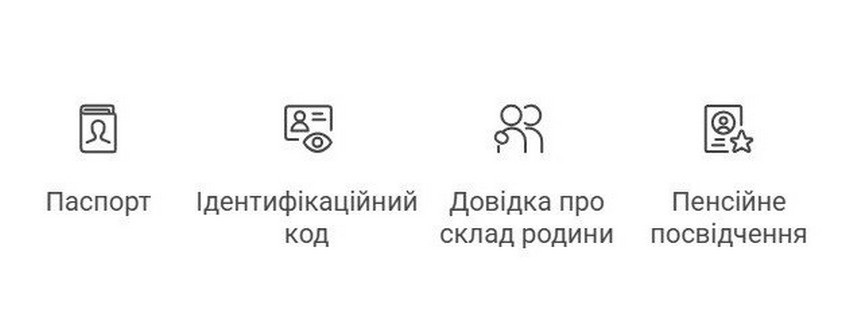 Паспорт

Ідентифікаційний код

Довідка про склад родини

Пенсійне посвідчення